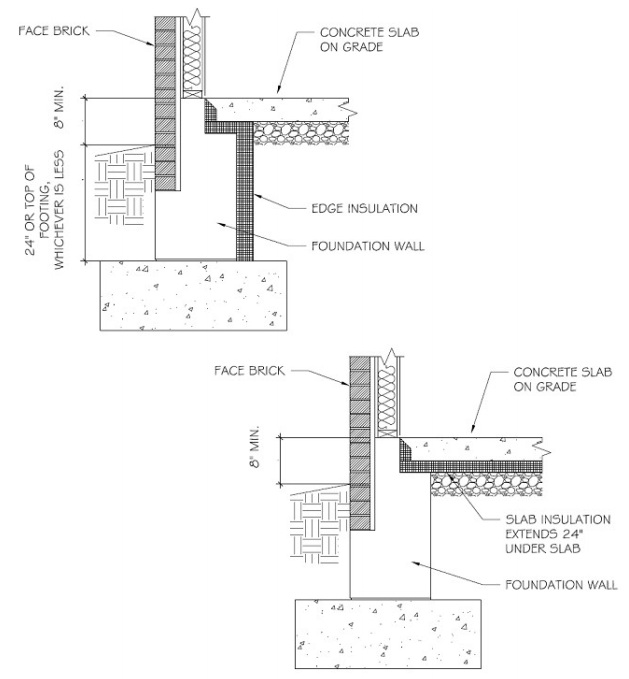 FACE BRICK

CONCRETE SLAB ON GRADE

8" MIN.

24" OR TOP OF FOOTING, WHICHEVER IS LESS

EDGE INSULATION

FOUNDATION WALL

FACE BRICK

CONCRETE SLAB ON GRADE

8" MIN.

SLAB INSULATION EXTENDS 24" UNDER SLAB

FOUNDATION WALL